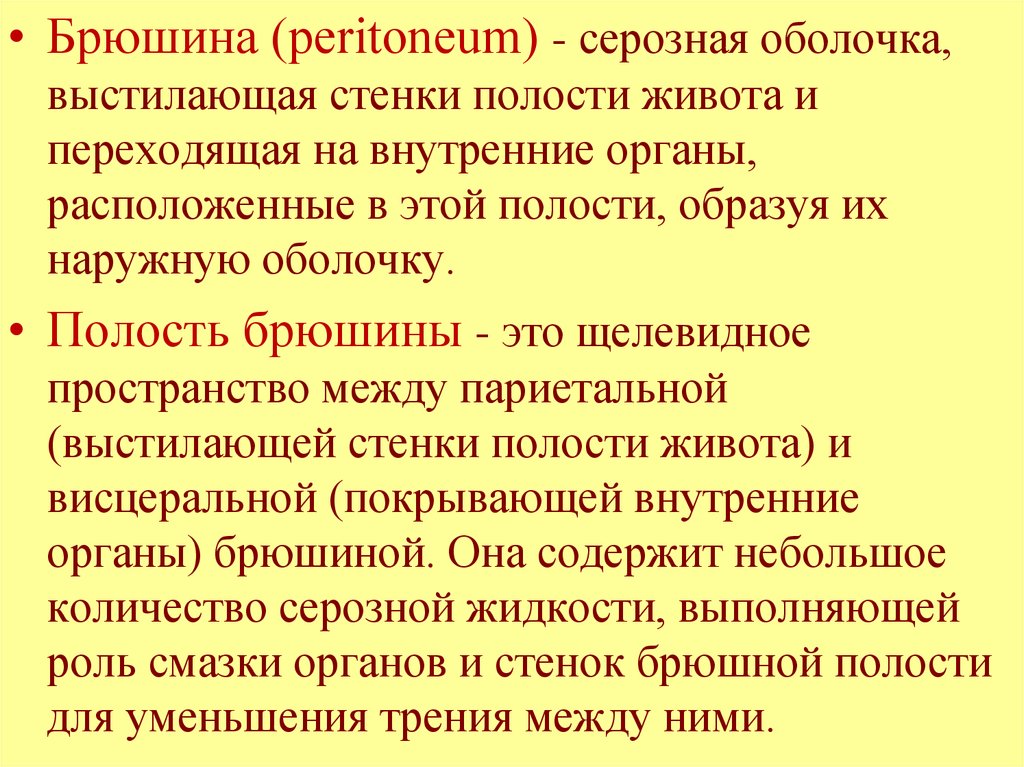 • Брюшина (peritoneum) - серозная оболочка, выстилающая стенки полости живота и переходящая на внутренние органы, расположенные в этой полости, образуя их наружную оболочку.

• Полость брюшины - это щелевидное пространство между париетальной (выстилающей стенки полости живота) и висцеральной (покрывающей внутренние органы) брюшиной. Она содержит небольшое количество серозной жидкости, выполняющей роль смазки органов и стенок брюшной полости для уменьшения трения между ними.